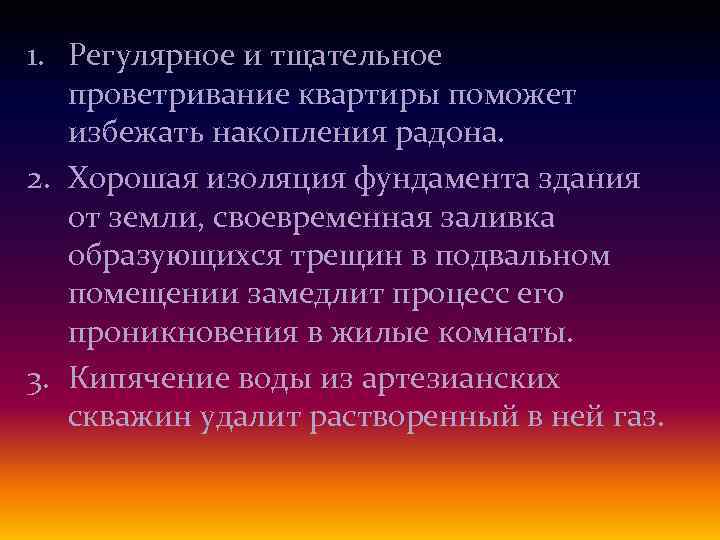 1. Регулярное и тщательное проветривание квартиры поможет избежать накопления радона.
2. Хорошая изоляция фундамента здания от земли, своевременная заливка образующихся трещин в подвальном помещении замедлит процесс его проникновения в жилые комнаты.
3. Кипячение воды из артезианских скважин удалит растворенный в ней газ.